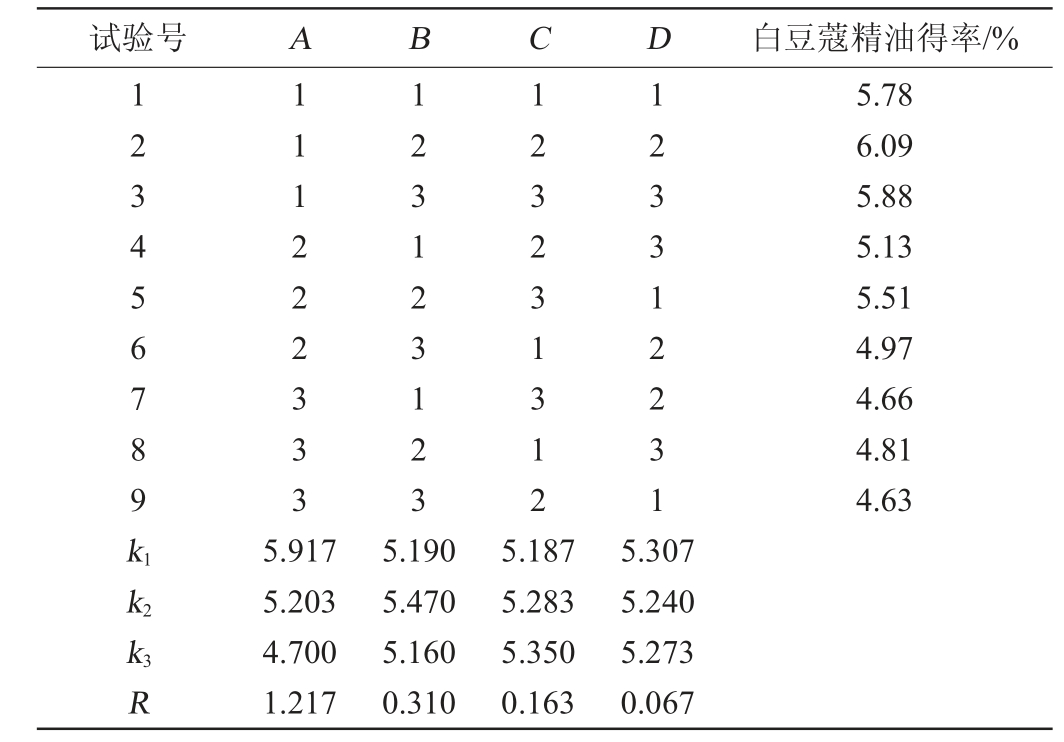 | 试验号 | $A$ | $B$ | $C$ | $D$ | 白豆蔻精油得率/% |
|---|---|---|---|---|---|
| 1 | 1 | 1 | 1 | 1 | 5.78 |
| 2 | 1 | 2 | 2 | 2 | 6.09 |
| 3 | 1 | 3 | 3 | 3 | 5.88 |
| 4 | 2 | 1 | 2 | 3 | 5.13 |
| 5 | 2 | 2 | 3 | 1 | 5.51 |
| 6 | 2 | 3 | 1 | 2 | 4.97 |
| 7 | 3 | 1 | 3 | 2 | 4.66 |
| 8 | 3 | 2 | 1 | 3 | 4.81 |
| 9 | 3 | 3 | 2 | 1 | 4.63 |
| $k_1$ | 5.917 | 5.190 | 5.187 | 5.307 | |
| $k_2$ | 5.203 | 5.470 | 5.283 | 5.240 | |
| $k_3$ | 4.700 | 5.160 | 5.350 | 5.273 | |
| $R$ | 1.217 | 0.310 | 0.163 | 0.067 | |